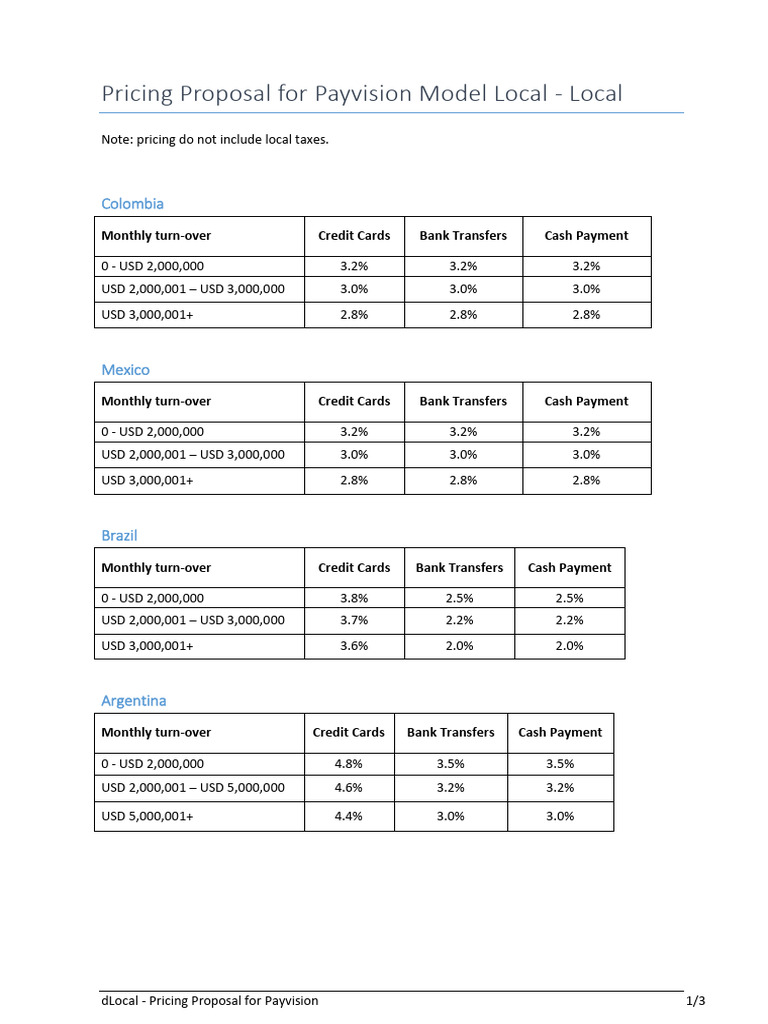 Pricing Proposal for Payvision Model Local - Local

Note: pricing do not include local taxes.

Colombia

| Monthly turn-over | Credit Cards | Bank Transfers | Cash Payment |
|---|---|---|---|
| 0 - USD 2,000,000 | 3.2% | 3.2% | 3.2% |
| USD 2,000,001 – USD 3,000,000 | 3.0% | 3.0% | 3.0% |
| USD 3,000,001+ | 2.8% | 2.8% | 2.8% |

Mexico

| Monthly turn-over | Credit Cards | Bank Transfers | Cash Payment |
|---|---|---|---|
| 0 - USD 2,000,000 | 3.2% | 3.2% | 3.2% |
| USD 2,000,001 – USD 3,000,000 | 3.0% | 3.0% | 3.0% |
| USD 3,000,001+ | 2.8% | 2.8% | 2.8% |

Brazil

| Monthly turn-over | Credit Cards | Bank Transfers | Cash Payment |
|---|---|---|---|
| 0 - USD 2,000,000 | 3.8% | 2.5% | 2.5% |
| USD 2,000,001 – USD 3,000,000 | 3.7% | 2.2% | 2.2% |
| USD 3,000,001+ | 3.6% | 2.0% | 2.0% |

Argentina

| Monthly turn-over | Credit Cards | Bank Transfers | Cash Payment |
|---|---|---|---|
| 0 - USD 2,000,000 | 4.8% | 3.5% | 3.5% |
| USD 2,000,001 – USD 5,000,000 | 4.6% | 3.2% | 3.2% |
| USD 5,000,001+ | 4.4% | 3.0% | 3.0% |

dLocal - Pricing Proposal for Payvision 1/3